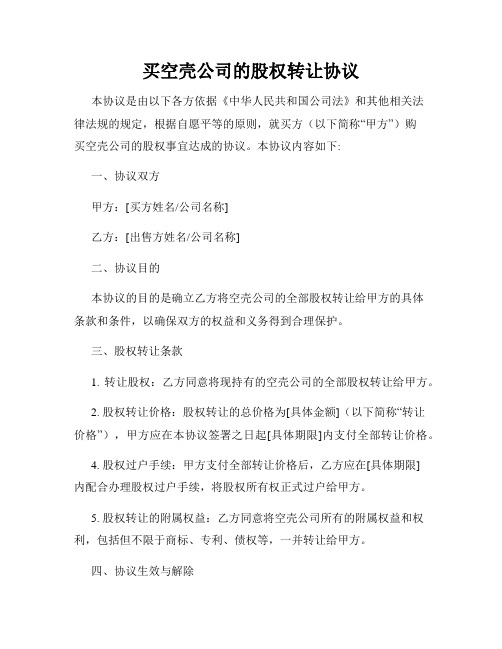 买空壳公司的股权转让协议

本协议是由以下各方依据《中华人民共和国公司法》和其他相关法律法规的规定，根据自愿平等的原则，就买方（以下简称“甲方”）购买空壳公司的股权事宜达成的协议。本协议内容如下:

一、协议双方

甲方：[买方姓名/公司名称]

乙方：[出售方姓名/公司名称]

二、协议目的

本协议的目的是确立乙方将空壳公司的全部股权转让给甲方的具体条款和条件，以确保双方的权益和义务得到合理保护。

三、股权转让条款

1. 转让股权：乙方同意将现持有的空壳公司的全部股权转让给甲方。

2. 股权转让价格：股权转让的总价格为[具体金额]（以下简称“转让价格”），甲方应在本协议签署之日起[具体期限]内支付全部转让价格。

4. 股权过户手续：甲方支付全部转让价格后，乙方应在[具体期限]内配合办理股权过户手续，将股权所有权正式过户给甲方。

5. 股权转让的附属权益：乙方同意将空壳公司所有的附属权益和权利，包括但不限于商标、专利、债权等，一并转让给甲方。

四、协议生效与解除